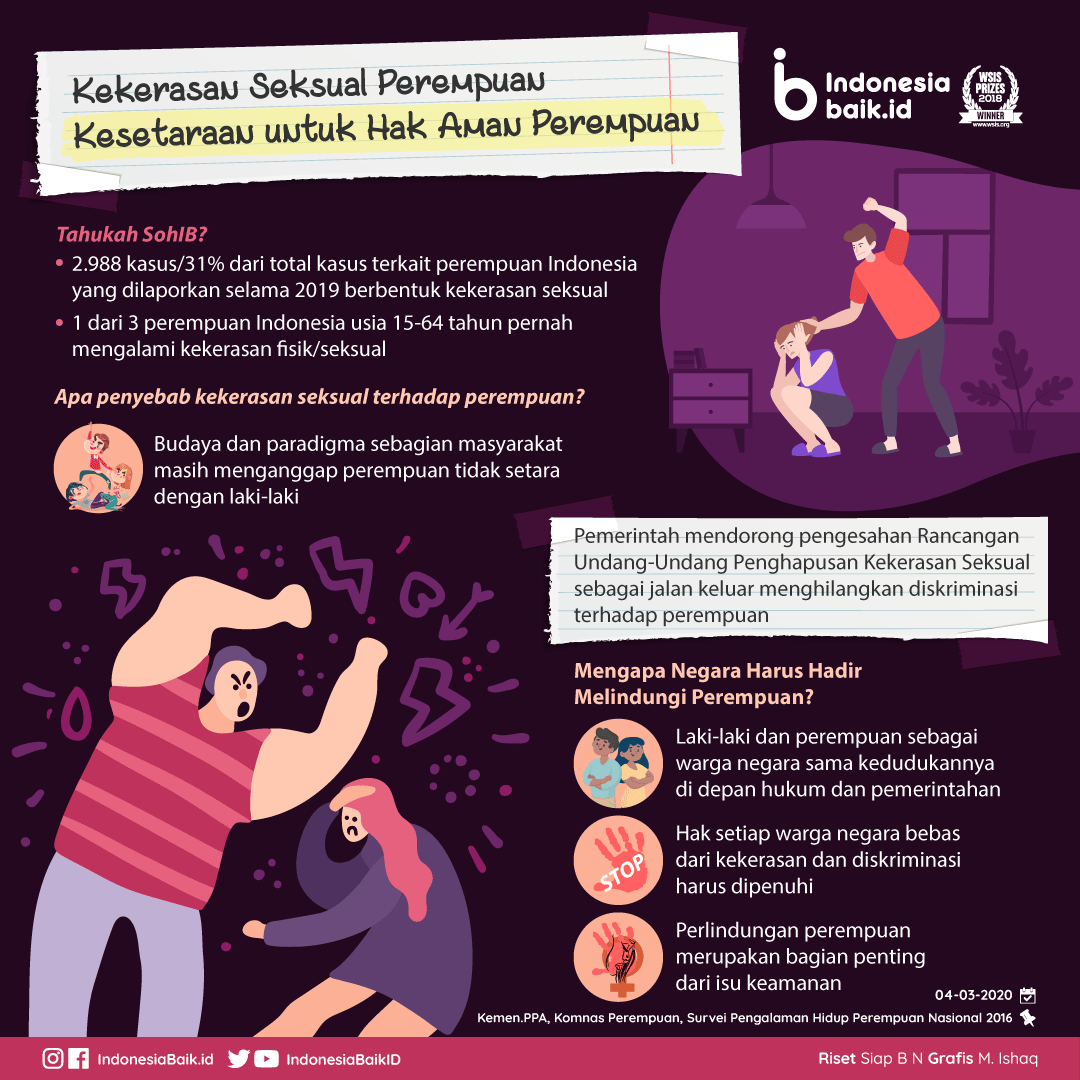 Kekerasan Seksual Perempuan
Kesetaraan untuk Hak Aman Perempuan

Indonesia baik.id

WSIS PRIZES 2018 WINNER www.wsis.org

Tahukah SohIB?

• 2.988 kasus/31% dari total kasus terkait perempuan Indonesia yang dilaporkan selama 2019 berbentuk kekerasan seksual

• 1 dari 3 perempuan Indonesia usia 15-64 tahun pernah mengalami kekerasan fisik/seksual

Apa penyebab kekerasan seksual terhadap perempuan?

Budaya dan paradigma sebagian masyarakat masih menganggap perempuan tidak setara dengan laki-laki

Pemerintah mendorong pengesahan Rancangan Undang-Undang Penghapusan Kekerasan Seksual sebagai jalan keluar menghilangkan diskriminasi terhadap perempuan

Mengapa Negara Harus Hadir Melindungi Perempuan?

Laki-laki dan perempuan sebagai warga negara sama kedudukannya di depan hukum dan pemerintahan

STOP

Hak setiap warga negara bebas dari kekerasan dan diskriminasi harus dipenuhi

Perlindungan perempuan merupakan bagian penting dari isu keamanan

04-03-2020

Kemen.PPA, Komnas Perempuan, Survei Pengalaman Hidup Perempuan Nasional 2016

IndonesiaBaik.id IndonesiaBaikID

Riset Siap B N Grafis M. Ishaq